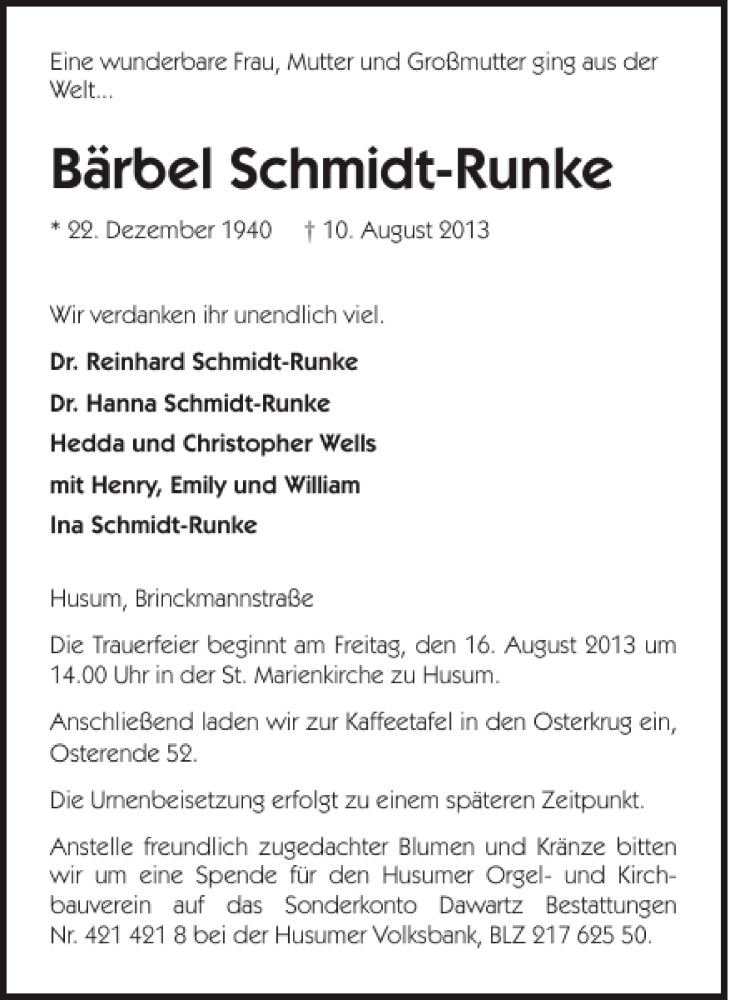 Eine wunderbare Frau, Mutter und Großmutter ging aus der Welt...

Bärbel Schmidt-Runke

* 22. Dezember 1940 † 10. August 2013

Wir verdanken ihr unendlich viel.

Dr. Reinhard Schmidt-Runke
Dr. Hanna Schmidt-Runke
Hedda und Christopher Wells
mit Henry, Emily und William
Ina Schmidt-Runke

Husum, Brinckmannstraße

Die Trauerfeier beginnt am Freitag, den 16. August 2013 um 14.00 Uhr in der St. Marienkirche zu Husum.

Anschließend laden wir zur Kaffeetafel in den Osterkrug ein, Osterende 52.

Die Urnenbeisetzung erfolgt zu einem späteren Zeitpunkt.

Anstelle freundlich zugedachter Blumen und Kränze bitten wir um eine Spende für den Husumer Orgel- und Kirchbauverein auf das Sonderkonto Dawartz Bestattungen Nr. 421 421 8 bei der Husumer Volksbank, BLZ 217 625 50.